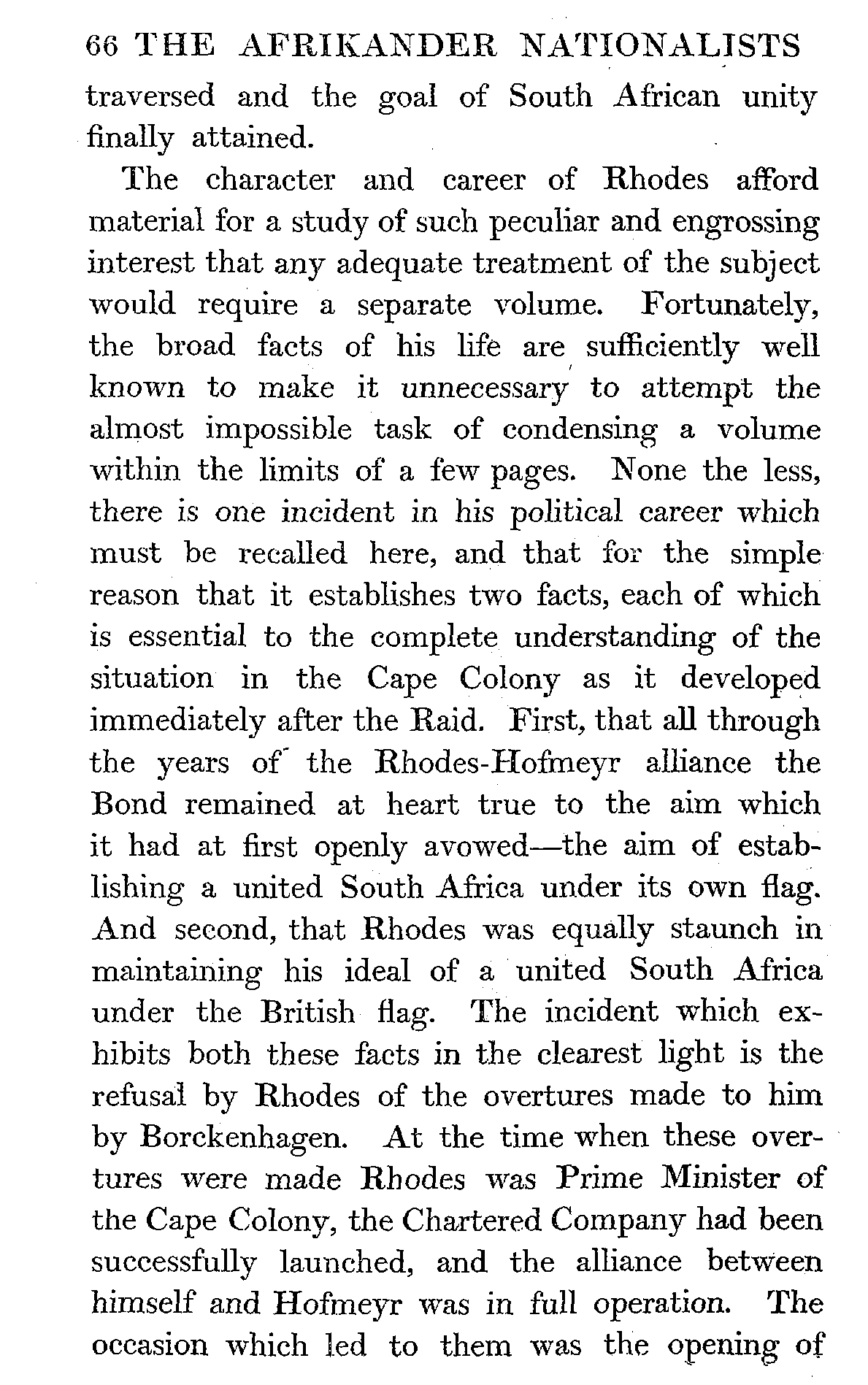 66 THE AFRIKANDER NATIONALISTS

traversed and the goal of South African unity finally attained.

The character and career of Rhodes afford material for a study of such peculiar and engrossing interest that any adequate treatment of the subject would require a separate volume. Fortunately, the broad facts of his life are sufficiently well known to make it unnecessary to attempt the almost impossible task of condensing a volume within the limits of a few pages. None the less, there is one incident in his political career which must be recalled here, and that for the simple reason that it establishes two facts, each of which is essential to the complete understanding of the situation in the Cape Colony as it developed immediately after the Raid. First, that all through the years of the Rhodes-Hofmeyr alliance the Bond remained at heart true to the aim which it had at first openly avowed—the aim of establishing a united South Africa under its own flag. And second, that Rhodes was equally staunch in maintaining his ideal of a united South Africa under the British flag. The incident which exhibits both these facts in the clearest light is the refusal by Rhodes of the overtures made to him by Borckenhagen. At the time when these overtures were made Rhodes was Prime Minister of the Cape Colony, the Chartered Company had been successfully launched, and the alliance between himself and Hofmeyr was in full operation. The occasion which led to them was the opening of